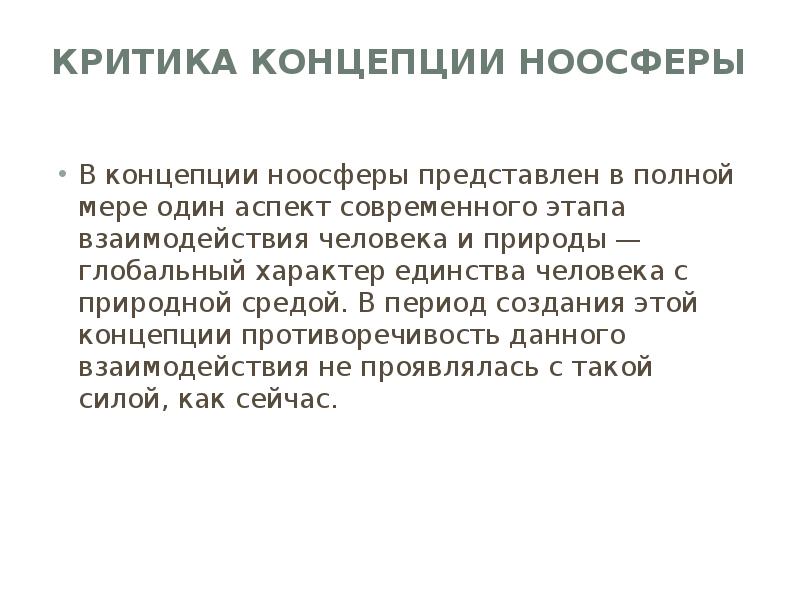 КРИТИКА КОНЦЕПЦИИ НООСФЕРЫ

• В концепции ноосферы представлен в полной мере один аспект современного этапа взаимодействия человека и природы — глобальный характер единства человека с природной средой. В период создания этой концепции противоречивость данного взаимодействия не проявлялась с такой силой, как сейчас.